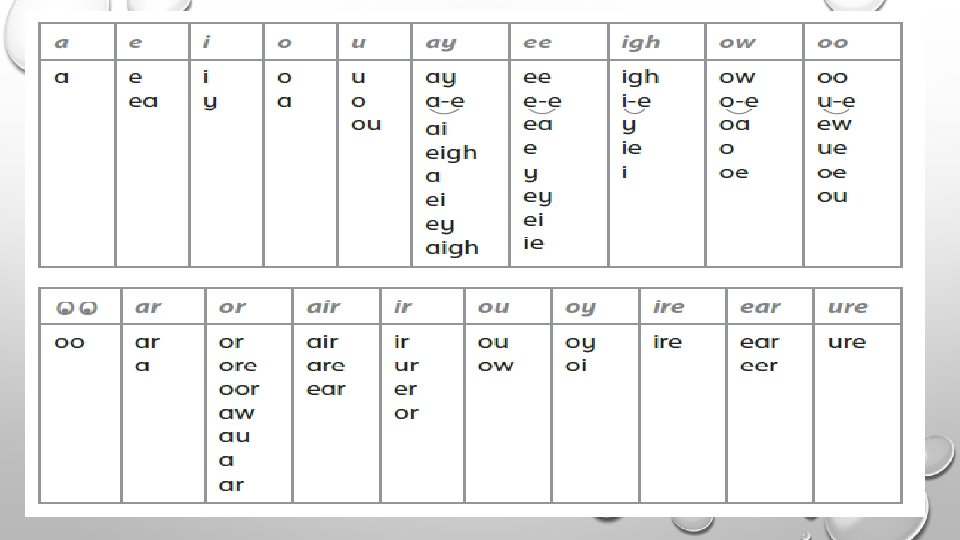 | a | e | i | o | u | ay | ee | igh | ow | oo |
|---|---|---|---|---|---|---|---|---|---|
| a | e ea | i y | o a | u o ou | ay a-e ai eigh a ei ey aigh | ee e-e ea e y ey ei ie | igh i-e y ie i | ow o-e oa o oe | oo u-e ew ue oe ou |

| oo | ar | or | air | ir | ou | oy | ire | ear | ure |
|---|---|---|---|---|---|---|---|---|---|
| oo | ar a | or ore oor aw au a ar | air are ear | ir ur er or | ou ow | oy oi | ire | ear eer | ure |